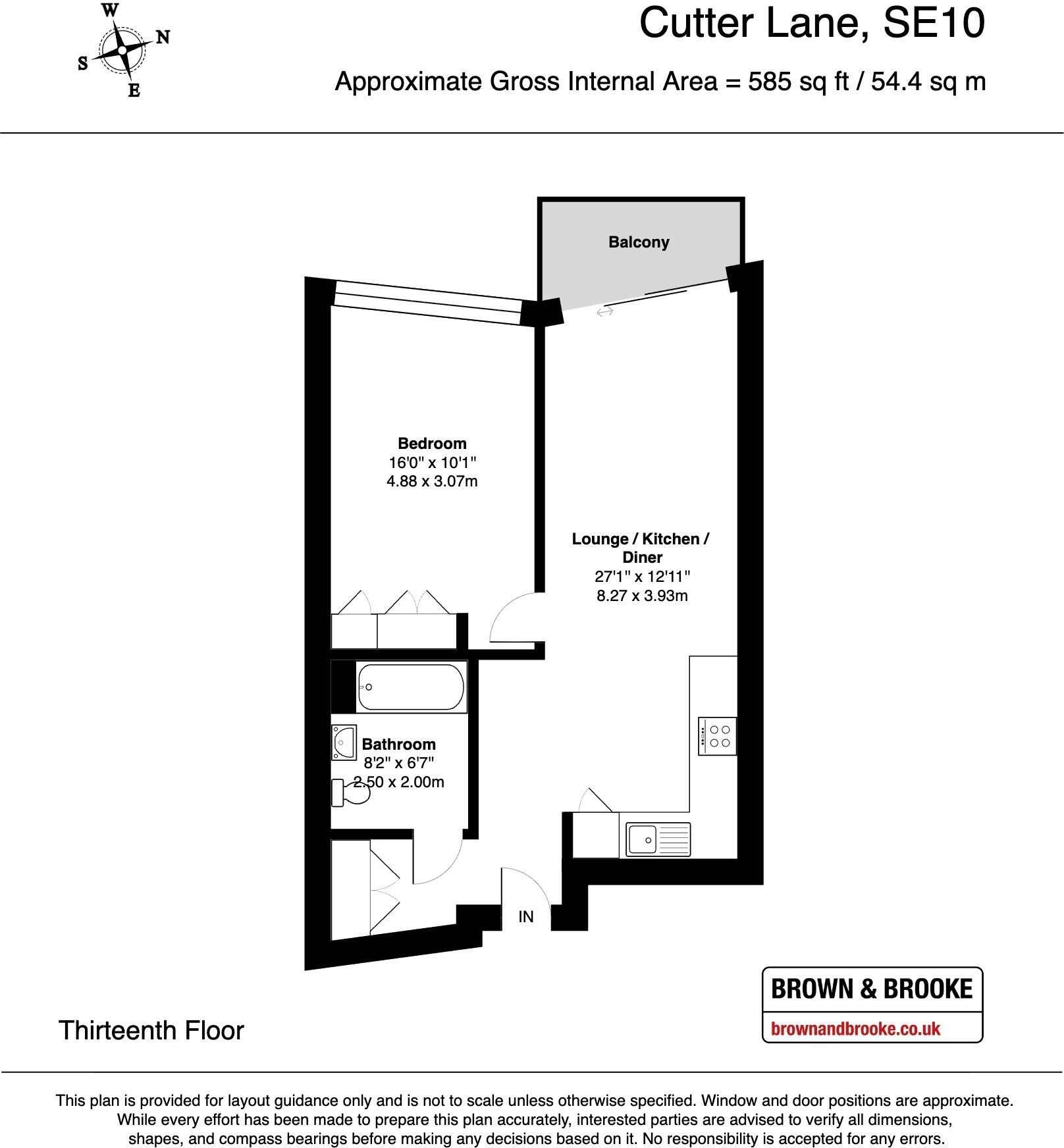 W
N
S
E

Cutter Lane, SE10

Approximate Gross Internal Area = 585 sq ft / 54.4 sq m

Balcony

Bedroom
16'0" x 10'1"
4.88 x 3.07m

Lounge / Kitchen / Diner
27'1" x 12'11"
8.27 x 3.93m

Bathroom
8'2" x 6'7"
2.50 x 2.00m

IN

Thirteenth Floor

BROWN & BROOKE
brownandbrooke.co.uk

This plan is provided for layout guidance only and is not to scale unless otherwise specified. Window and door positions are approximate. While every effort has been made to prepare this plan accurately, interested parties are advised to verify all dimensions, shapes, and compass bearings before making any decisions based on it. No responsibility is accepted for any errors.